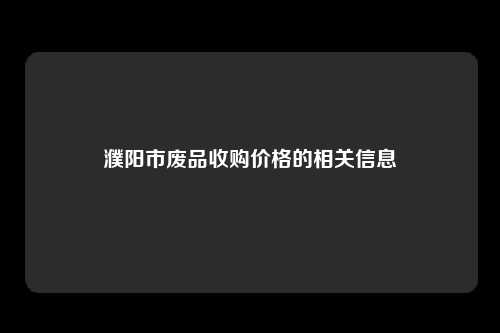 濮阳市废品收购价格的相关信息